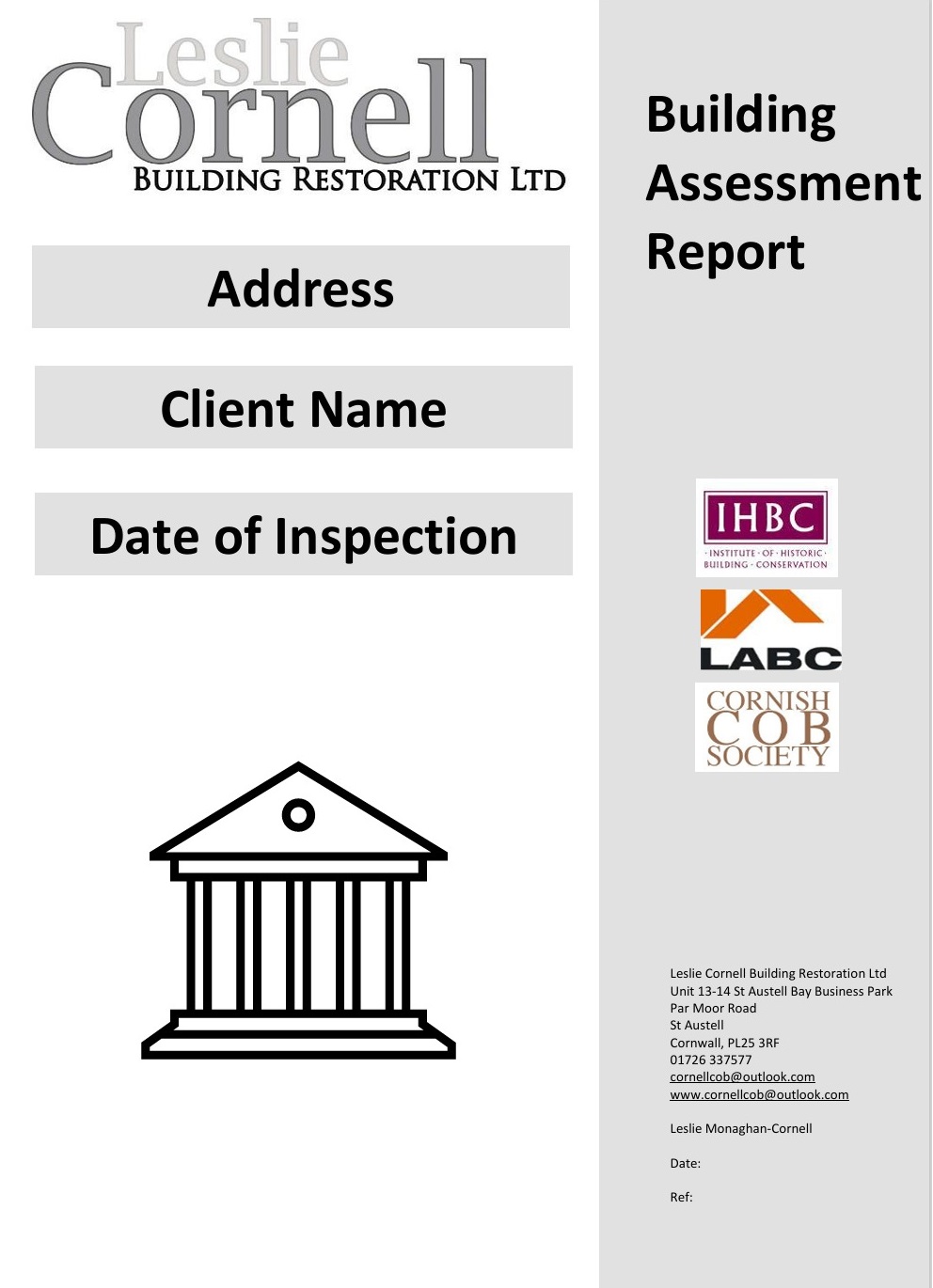 Leslie Cornell
BUILDING RESTORATION LTD

Address

Client Name

Date of Inspection

Building Assessment Report

IHBC
· INSTITUTE · OF · HISTORIC · BUILDING · CONSERVATION

LABC

CORNISH COB SOCIETY

Leslie Cornell Building Restoration Ltd
Unit 13-14 St Austell Bay Business Park
Par Moor Road
St Austell
Cornwall, PL25 3RF
01726 337577
cornellcob@outlook.com
www.cornellcob@outlook.com

Leslie Monaghan-Cornell

Date:

Ref: